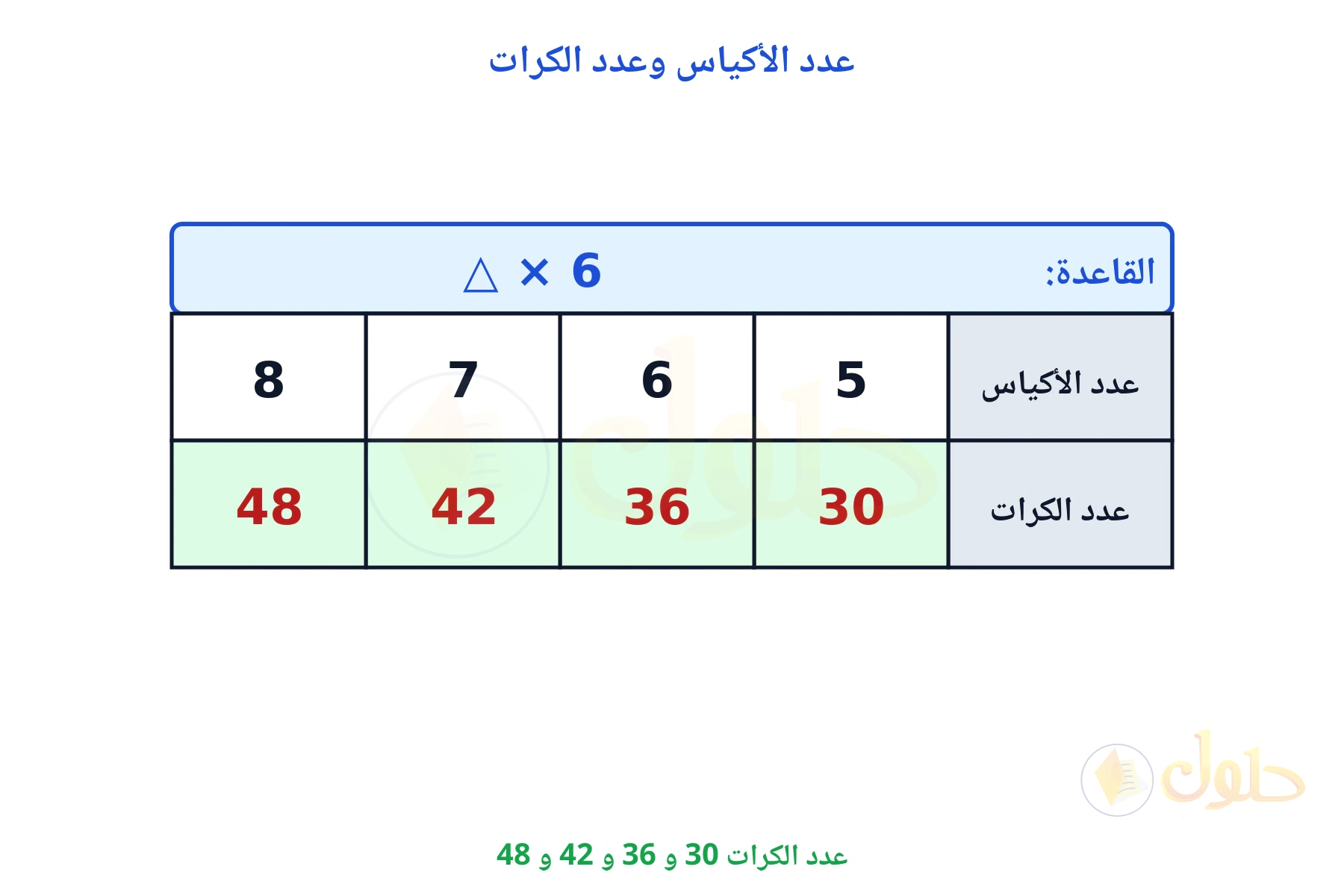 عدد الأكياس وعدد الكرات

القاعدة: $6 \times \triangle$

| عدد الأكياس | 5 | 6 | 7 | 8 |
|---|---|---|---|---|
| عدد الكرات | 30 | 36 | 42 | 48 |

حلول

عدد الكرات 30 و 36 و 42 و 48